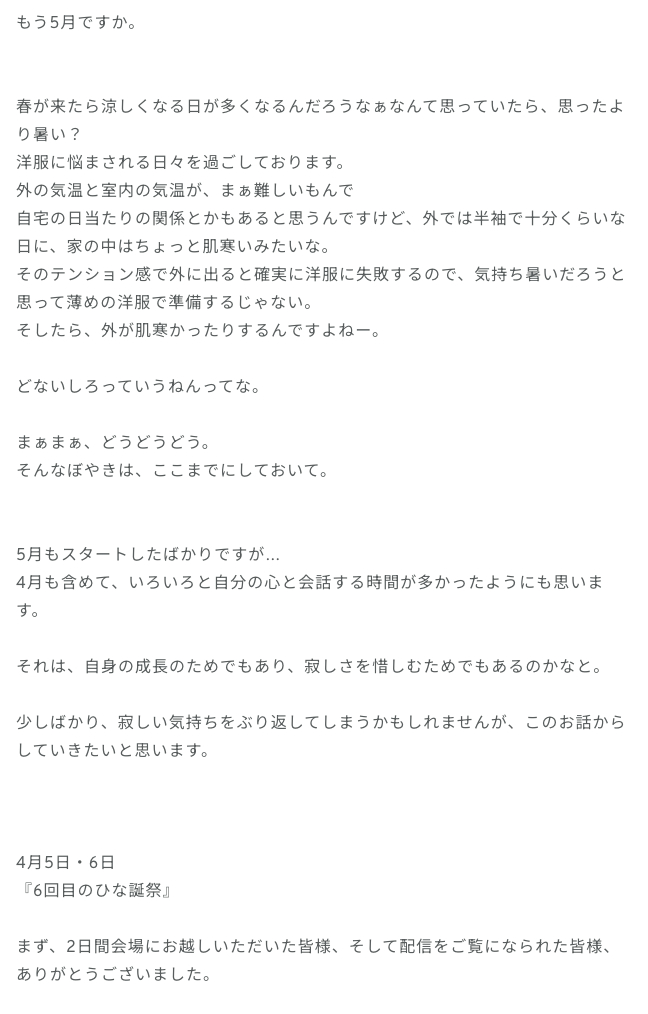 もう5月ですか。

春が来たら涼しくなる日が多くなるんだろうなぁなんて思っていたら、思ったより暑い？
洋服に悩まされる日々を過ごしております。
外の気温と室内の気温が、まぁ難しいもんで
自宅の日当たりの関係とかもあると思うんですけど、外では半袖で十分くらいな日に、家の中はちょっと肌寒いみたいな。
そのテンション感で外に出ると確実に洋服に失敗するので、気持ち暑いだろうと思って薄めの洋服で準備するじゃない。
そしたら、外が肌寒かったりするんですよねー。

どないしろっていうねんってな。

まぁまぁ、どうどうどう。
そんなぼやきは、ここまでにしておいて。

5月もスタートしたばかりですが…
4月も含めて、いろいろと自分の心と会話する時間が多かったようにも思います。

それは、自身の成長のためでもあり、寂しさを惜しむためでもあるのかなと。

少しばかり、寂しい気持ちをぶり返してしまうかもしれませんが、このお話からしていきたいと思います。

4月5日・6日
『6回目のひな誕祭』

まず、2日間会場にお越しいただいた皆様、そして配信をご覧になられた皆様、ありがとうございました。